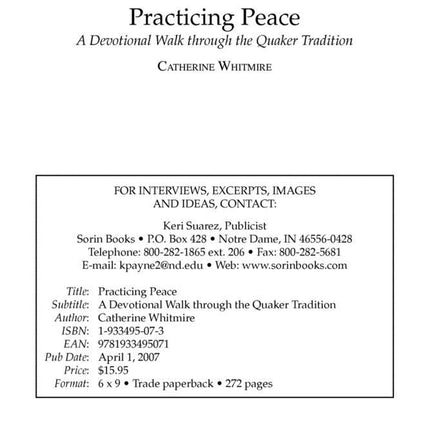 Practicing Peace

A Devotional Walk through the Quaker Tradition

CATHERINE WHITMIRE

FOR INTERVIEWS, EXCERPTS, IMAGES AND IDEAS, CONTACT:

Keri Suarez, Publicist
Sorin Books • P.O. Box 428 • Notre Dame, IN 46556-0428
Telephone: 800-282-1865 ext. 206 • Fax: 800-282-5681
E-mail: kpayne2@nd.edu • Web: www.sorinbooks.com

Title: Practicing Peace
Subtitle: A Devotional Walk through the Quaker Tradition
Author: Catherine Whitmire
ISBN: 1-933495-07-3
EAN: 9781933495071
Pub Date: April 1, 2007
Price: $15.95
Format: 6 x 9 • Trade paperback • 272 pages